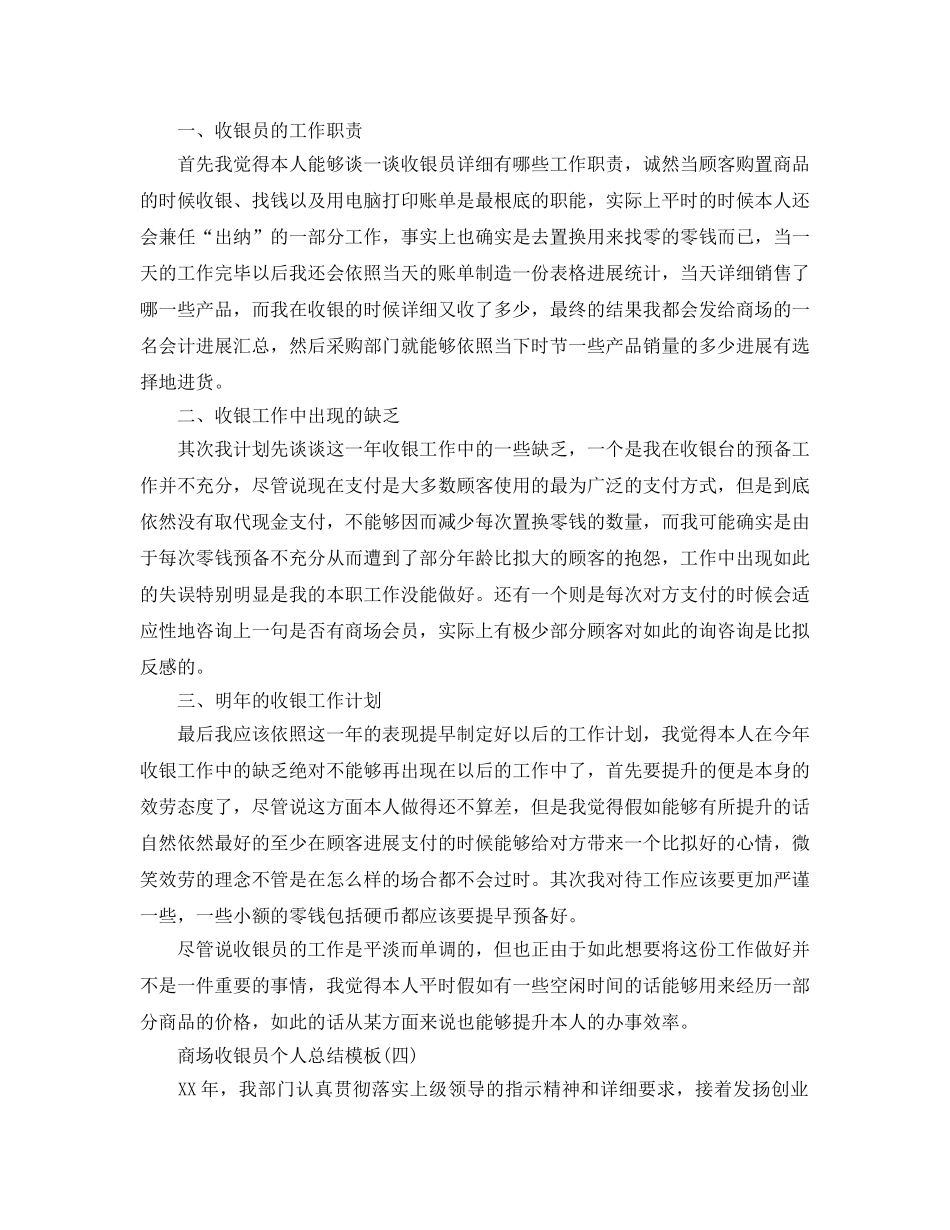 一、收银员的工作职责

首先我觉得本人能够谈一谈收银员详细有哪些工作职责，诚然当顾客购置商品的时候收银、找钱以及用电脑打印账单是最根底的职能，实际上平时的时候本人还会兼任“出纳”的一部分工作，事实上也确实是去置换用来找零的零钱而已，当一天的工作完毕以后我还会依照当天的账单制造一份表格进展统计，当天详细销售了哪一些产品，而我在收银的时候详细又收了多少，最终的结果我都会发给商场的一名会计进展汇总，然后采购部门就能够依照当下时节一些产品销量的多少进展有选择地进货。

二、收银工作中出现的缺乏

其次我计划先谈谈这一年收银工作中的一些缺乏，一个是我在收银台的预备工作并不充分，尽管说现在支付是大多数顾客使用的最为广泛的支付方式，但是到底依然没有取代现金支付，不能够因而减少每次置换零钱的数量，而我可能确实是由于每次零钱预备不充分从而遭到了部分年龄比拟大的顾客的抱怨，工作中出现如此的失误特别明显是我的本职工作没能做好。还有一个则是每次对方支付的时候会适应性地咨询上一句是否有商场会员，实际上有极少部分顾客对如此的询咨询是比拟反感的。

三、明年的收银工作计划

最后我应该依照这一年的表现提早制定好以后的工作计划，我觉得本人在今年收银工作中的缺乏绝对不能够再出现在以后的工作中了，首先要提升的便是本身的效劳态度了，尽管说这方面本人做得还不算差，但是我觉得假如能够有所提升的话自然依然最好的至少在顾客进展支付的时候能够给对方带来一个比拟好的心情，微笑效劳的理念不管是在怎么样的场合都不会过时。其次我对待工作应该要更加严谨一些，一些小额的零钱包括硬币都应该要提早预备好。

尽管说收银员的工作是平淡而单调的，但也正由于如此想要将这份工作做好并不是一件重要的事情，我觉得本人平时假如有一些空闲时间的话能够用来经历一部分商品的价格，如此的话从某方面来说也能够提升本人的办事效率。

商场收银员个人总结模板(四)

XX 年，我部门认真贯彻落实上级领导的指示精神和详细要求，接着发扬创业